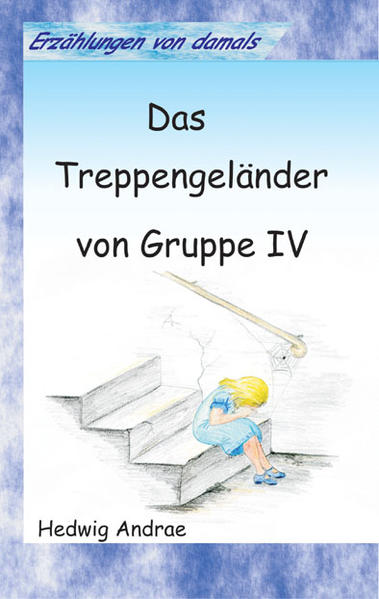 Erzählungen von damals

Das Treppengeländer von Gruppe IV

Hedwig Andrae